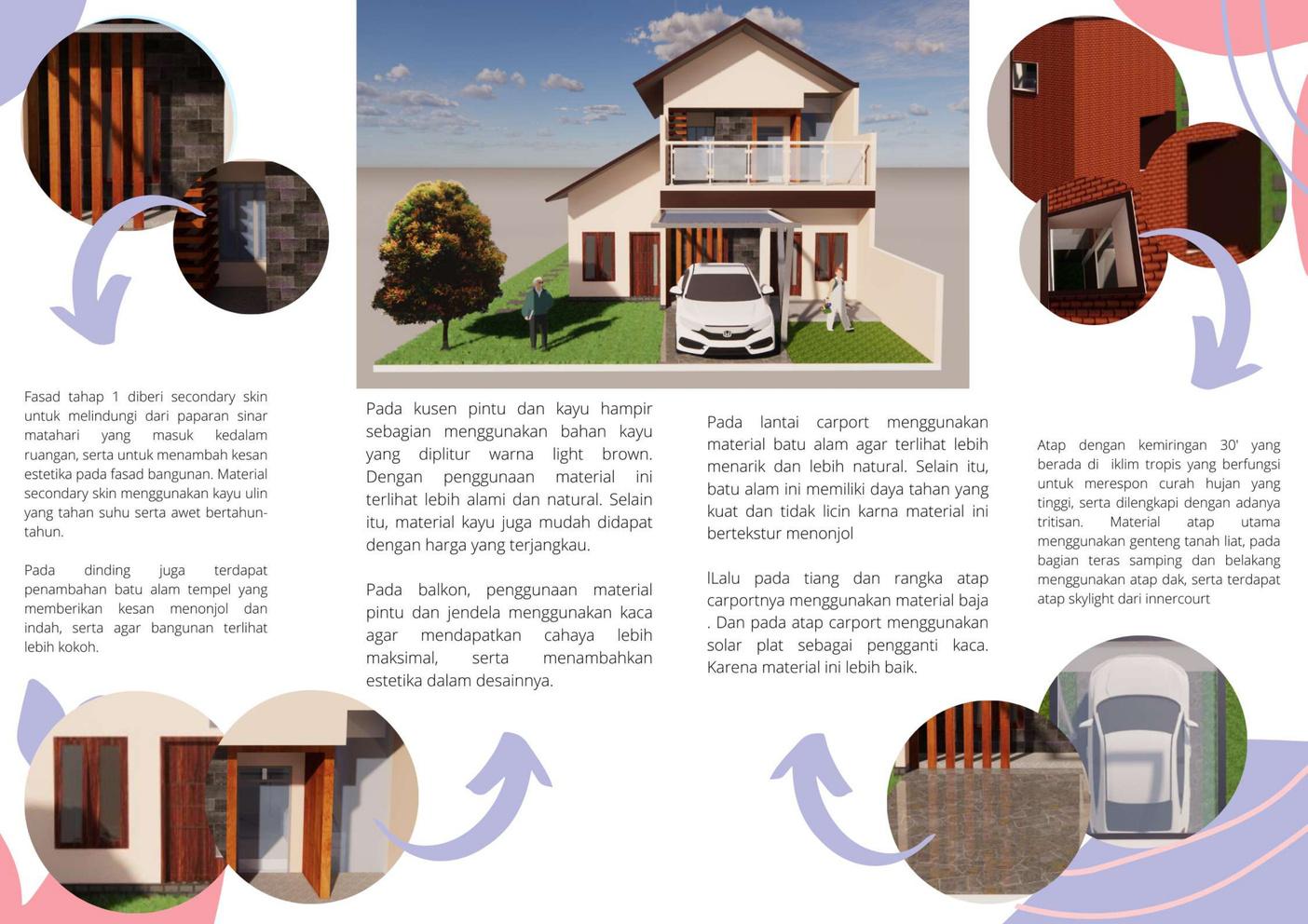 Fasad tahap 1 diberi secondary skin untuk melindungi dari paparan sinar matahari yang masuk kedalam ruangan, serta untuk menambah kesan estetika pada fasad bangunan. Material secondary skin menggunakan kayu ulin yang tahan suhu serta awet bertahun-tahun.

Pada dinding juga terdapat penambahan batu alam tempel yang memberikan kesan menonjol dan indah, serta agar bangunan terlihat lebih kokoh.

Pada kusen pintu dan kayu hampir sebagian menggunakan bahan kayu yang diplitur warna light brown. Dengan penggunaan material ini terlihat lebih alami dan natural. Selain itu, material kayu juga mudah didapat dengan harga yang terjangkau.

Pada balkon, penggunaan material pintu dan jendela menggunakan kaca agar mendapatkan cahaya lebih maksimal, serta menambahkan estetika dalam desainnya.

Pada lantai carport menggunakan material batu alam agar terlihat lebih menarik dan lebih natural. Selain itu, batu alam ini memiliki daya tahan yang kuat dan tidak licin karna material ini bertekstur menonjol

lLalu pada tiang dan rangka atap carportnya menggunakan material baja . Dan pada atap carport menggunakan solar plat sebagai pengganti kaca. Karena material ini lebih baik.

Atap dengan kemiringan 30' yang berada di iklim tropis yang berfungsi untuk merespon curah hujan yang tinggi, serta dilengkapi dengan adanya tritisan. Material atap utama menggunakan genteng tanah liat, pada bagian teras samping dan belakang menggunakan atap dak, serta terdapat atap skylight dari innercourt